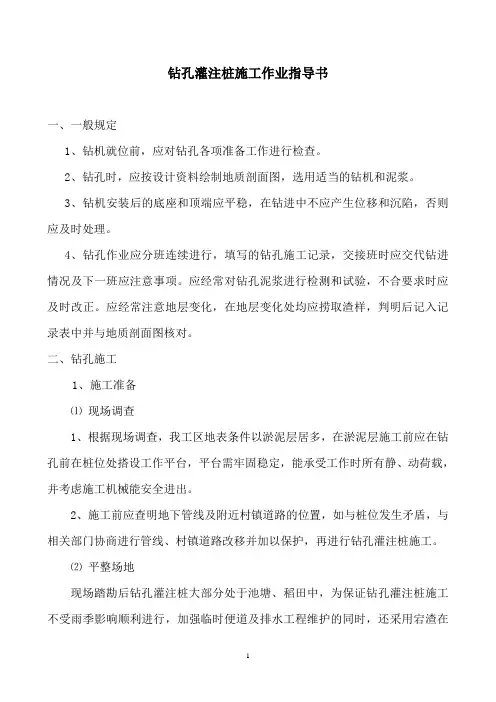 钻孔灌注桩施工作业指导书

一、一般规定

1、钻机就位前，应对钻孔各项准备工作进行检查。

2、钻孔时，应按设计资料绘制地质剖面图，选用适当的钻机和泥浆。

3、钻机安装后的底座和顶端应平稳，在钻进中不应产生位移和沉陷，否则应及时处理。

4、钻孔作业应分班连续进行，填写的钻孔施工记录，交接班时应交代钻进情况及下一班应注意事项。应经常对钻孔泥浆进行检测和试验，不合要求时应及时改正。应经常注意地层变化，在地层变化处均应捞取渣样，判明后记入记录表中并与地质剖面图核对。

二、钻孔施工

1、施工准备

⑴ 现场调查

1、根据现场调查，我工区地表条件以淤泥层居多，在淤泥层施工前应在钻孔前在桩位处搭设工作平台，平台需牢固稳定，能承受工作时所有静、动荷载，并考虑施工机械能安全进出。

2、施工前应查明地下管线及附近村镇道路的位置，如与桩位发生矛盾，与相关部门协商进行管线、村镇道路改移并加以保护，再进行钻孔灌注桩施工。

⑵ 平整场地

现场踏勘后钻孔灌注桩大部分处于池塘、稻田中，为保证钻孔灌注桩施工不受雨季影响顺利进行，加强临时便道及排水工程维护的同时，还采用宕渣在

1